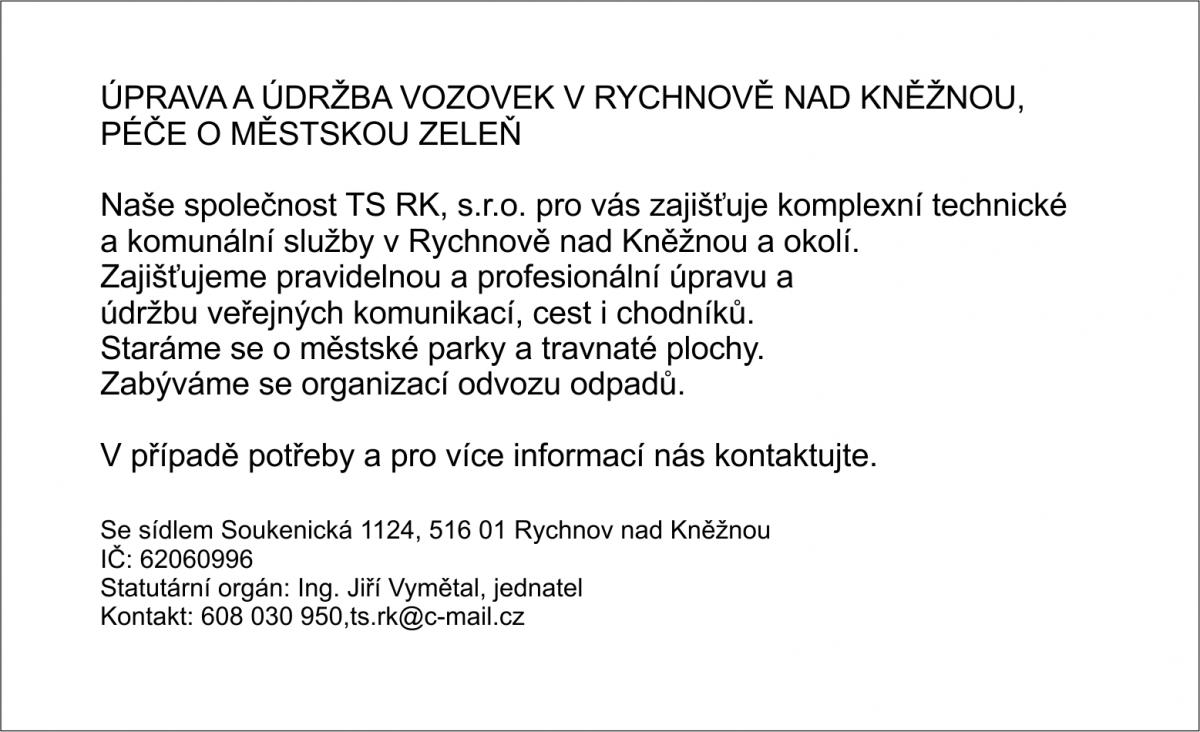 ÚPRAVA A ÚDRŽBA VOZOVEK V RYCHNOVĚ NAD KNĚŽNOU, PÉČE O MĚSTSKOU ZELEŇ

Naše společnost TS RK, s.r.o. pro vás zajišťuje komplexní technické a komunální služby v Rychnově nad Kněžnou a okolí.
Zajišťujeme pravidelnou a profesionální úpravu a údržbu veřejných komunikací, cest i chodníků.
Staráme se o městské parky a travnaté plochy.
Zabýváme se organizací odvozu odpadů.

V případě potřeby a pro více informací nás kontaktujte.

Se sídlem Soukenická 1124, 516 01 Rychnov nad Kněžnou
IČ: 62060996
Statutární orgán: Ing. Jiří Vymětal, jednatel
Kontakt: 608 030 950,ts.rk@c-mail.cz